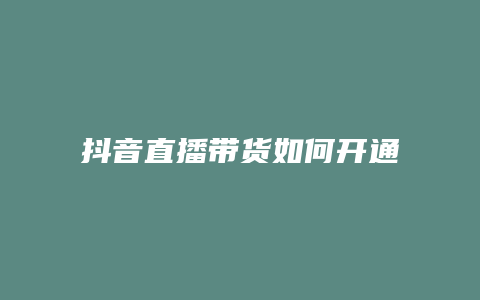 抖音直播带货如何开通